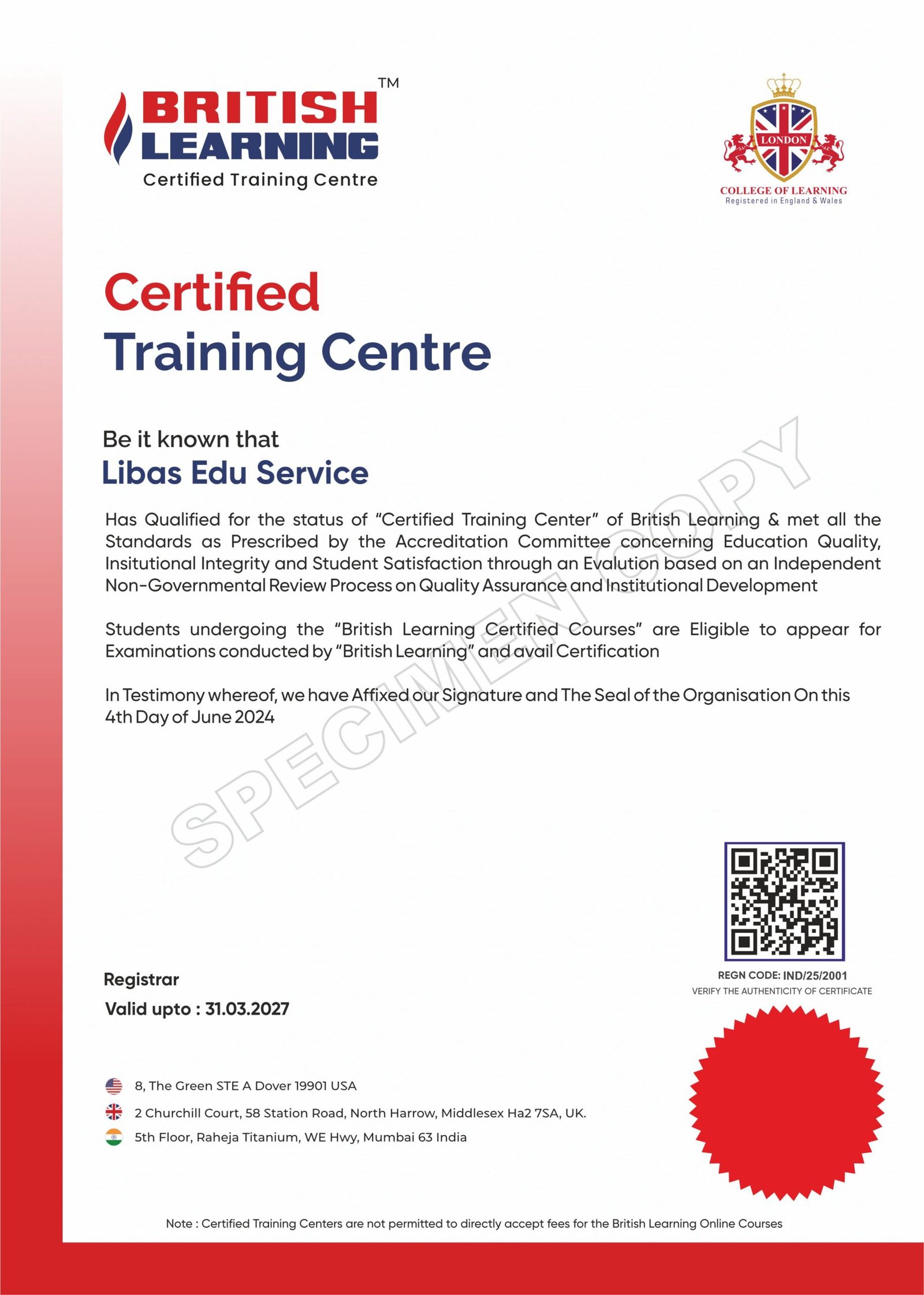 BRITISH LEARNING™
Certified Training Centre

LONDON
COLLEGE OF LEARNING
Registered in England & Wales

Certified
Training Centre

Be it known that
Libas Edu Service

Has Qualified for the status of "Certified Training Center" of British Learning & met all the Standards as Prescribed by the Accreditation Committee concerning Education Quality, Insitutional Integrity and Student Satisfaction through an Evalution based on an Independent Non-Governmental Review Process on Quality Assurance and Institutional Development

Students undergoing the "British Learning Certified Courses" are Eligible to appear for Examinations conducted by "British Learning" and avail Certification

In Testimony whereof, we have Affixed our Signature and The Seal of the Organisation On this 4th Day of June 2024

SPECIMEN COPY

Registrar
Valid upto : 31.03.2027

REGN CODE: IND/25/2001
VERIFY THE AUTHENTICITY OF CERTIFICATE

8, The Green STE A Dover 19901 USA
2 Churchill Court, 58 Station Road, North Harrow, Middlesex Ha2 7SA, UK.
5th Floor, Raheja Titanium, WE Hwy, Mumbai 63 India

Note : Certified Training Centers are not permitted to directly accept fees for the British Learning Online Courses